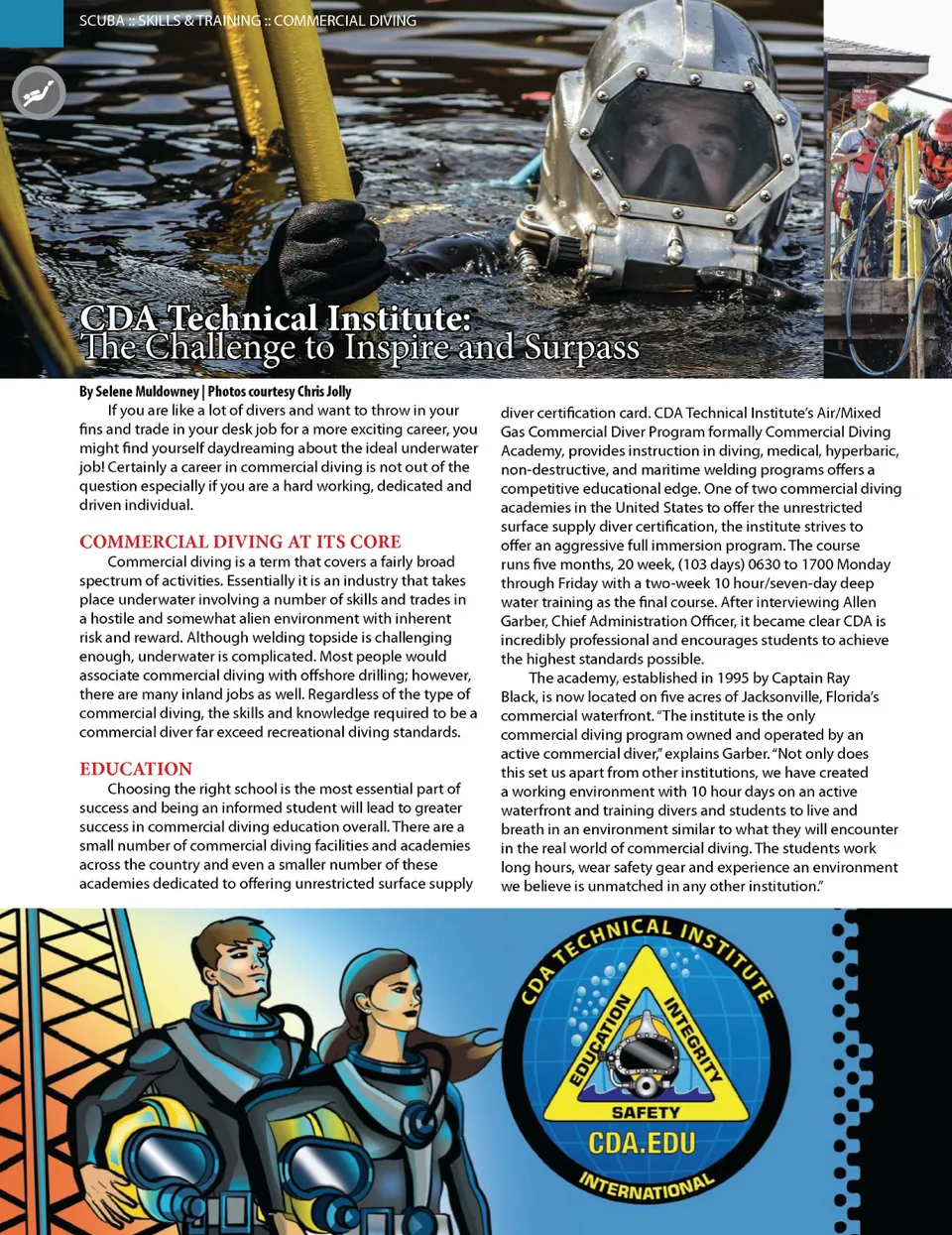 SCUBA :: SKILLS & TRAINING :: COMMERCIAL DIVING

CDA Technical Institute:
The Challenge to Inspire and Surpass

By Selene Muldowney | Photos courtesy Chris Jolly

If you are like a lot of divers and want to throw in your fins and trade in your desk job for a more exciting career, you might find yourself daydreaming about the ideal underwater job! Certainly a career in commercial diving is not out of the question especially if you are a hard working, dedicated and driven individual.

COMMERCIAL DIVING AT ITS CORE

Commercial diving is a term that covers a fairly broad spectrum of activities. Essentially it is an industry that takes place underwater involving a number of skills and trades in a hostile and somewhat alien environment with inherent risk and reward. Although welding topside is challenging enough, underwater is complicated. Most people would associate commercial diving with offshore drilling; however, there are many inland jobs as well. Regardless of the type of commercial diving, the skills and knowledge required to be a commercial diver far exceed recreational diving standards.

EDUCATION

Choosing the right school is the most essential part of success and being an informed student will lead to greater success in commercial diving education overall. There are a small number of commercial diving facilities and academies across the country and even a smaller number of these academies dedicated to offering unrestricted surface supply diver certification card. CDA Technical Institute's Air/Mixed Gas Commercial Diver Program formally Commercial Diving Academy, provides instruction in diving, medical, hyperbaric, non-destructive, and maritime welding programs offers a competitive educational edge. One of two commercial diving academies in the United States to offer the unrestricted surface supply diver certification, the institute strives to offer an aggressive full immersion program. The course runs five months, 20 week, (103 days) 0630 to 1700 Monday through Friday with a two-week 10 hour/seven-day deep water training as the final course. After interviewing Allen Garber, Chief Administration Officer, it became clear CDA is incredibly professional and encourages students to achieve the highest standards possible.

The academy, established in 1995 by Captain Ray Black, is now located on five acres of Jacksonville, Florida's commercial waterfront. "The institute is the only commercial diving program owned and operated by an active commercial diver," explains Garber. "Not only does this set us apart from other institutions, we have created a working environment with 10 hour days on an active waterfront and training divers and students to live and breath in an environment similar to what they will encounter in the real world of commercial diving. The students work long hours, wear safety gear and experience an environment we believe is unmatched in any other institution."

CDA TECHNICAL INSTITUTE
EDUCATION
INTEGRITY
SAFETY
CDA.EDU
INTERNATIONAL